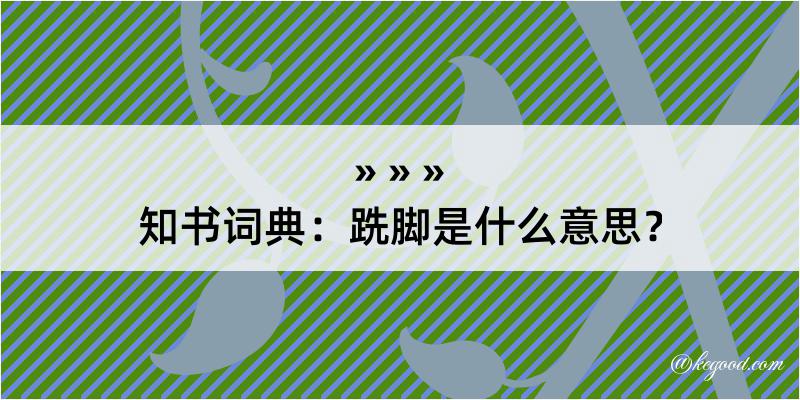 » » »

知书词典：跣脚是什么意思？

@kegood.com